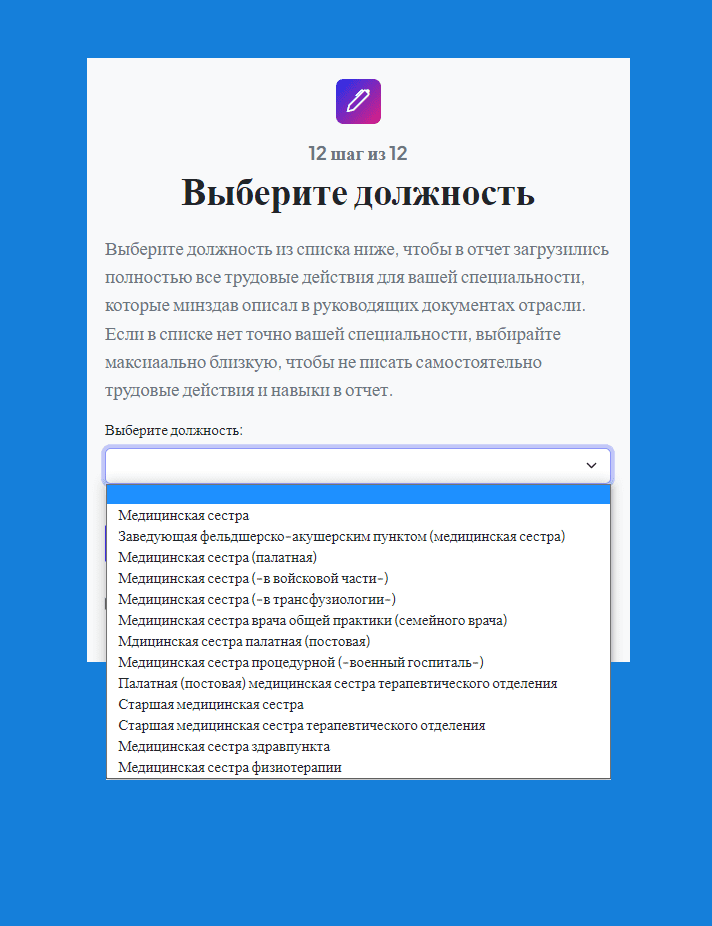 12 шаг из 12

Выберите должность

Выберите должность из списка ниже, чтобы в отчет загрузились полностью все трудовые действия для вашей специальности, которые минздав описал в руководящих документах отрасли. Если в списке нет точно вашей специальности, выбирайте максиаально близкую, чтобы не писать самостоятельно трудовые действия и навыки в отчет.

Выберите должность:

Медицинская сестра
Заведующая фельдшерско-акушерским пунктом (медицинская сестра)
Медицинская сестра (палатная)
Медицинская сестра (-в войсковой части-)
Медицинская сестра (-в трансфузиологии-)
Медицинская сестра врача общей практики (семейного врача)
Мдицинская сестра палатная (постовая)
Медицинская сестра процедурной (-военный госпиталь-)
Палатная (постовая) медицинская сестра терапевтического отделения
Старшая медицинская сестра
Старшая медицинская сестра терапевтического отделения
Медицинская сестра здравпункта
Медицинская сестра физиотерапии